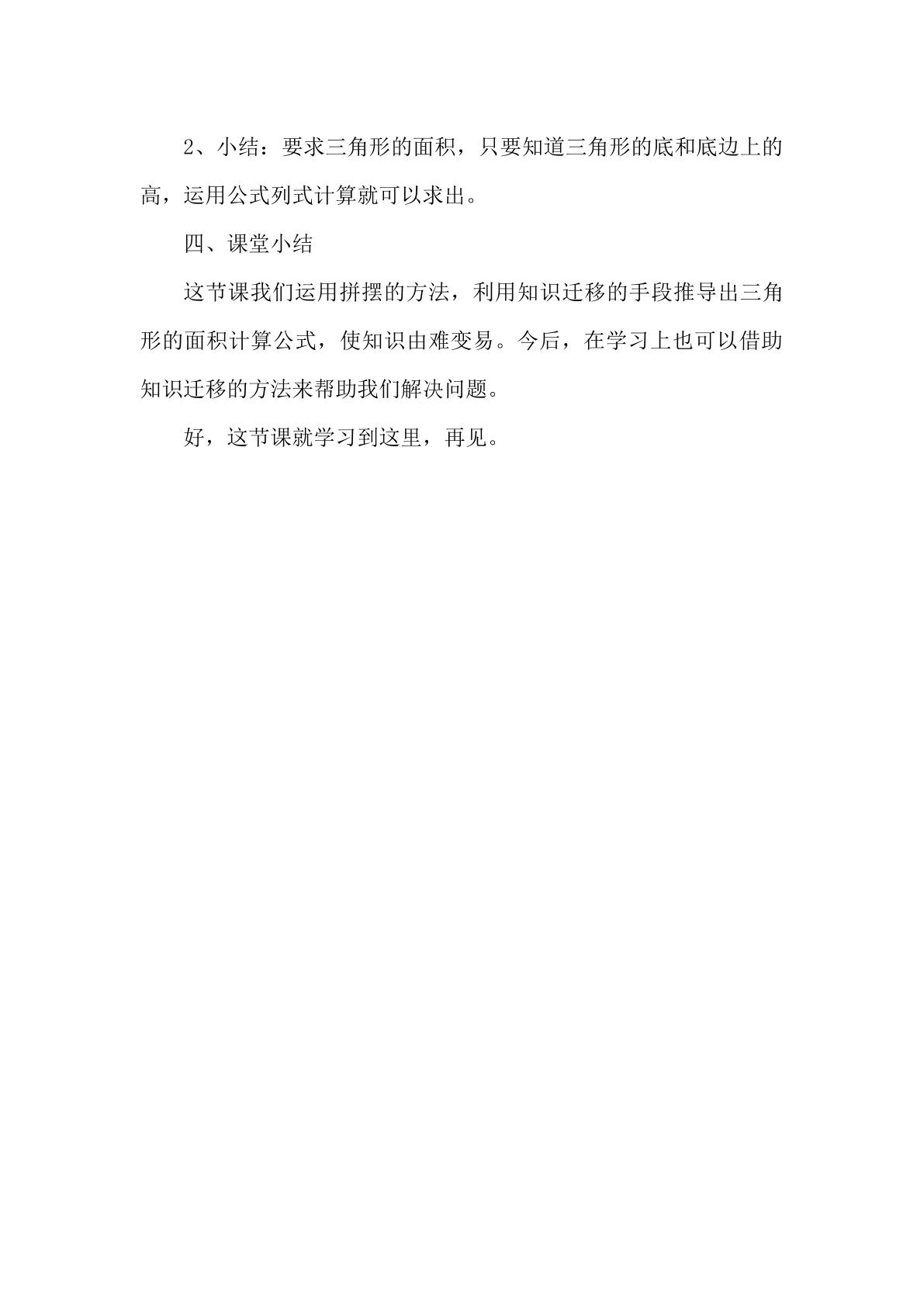 2、小结：要求三角形的面积，只要知道三角形的底和底边上的高，运用公式列式计算就可以求出。

四、课堂小结

这节课我们运用拼摆的方法，利用知识迁移的手段推导出三角形的面积计算公式，使知识由难变易。今后，在学习上也可以借助知识迁移的方法来帮助我们解决问题。

好，这节课就学习到这里，再见。